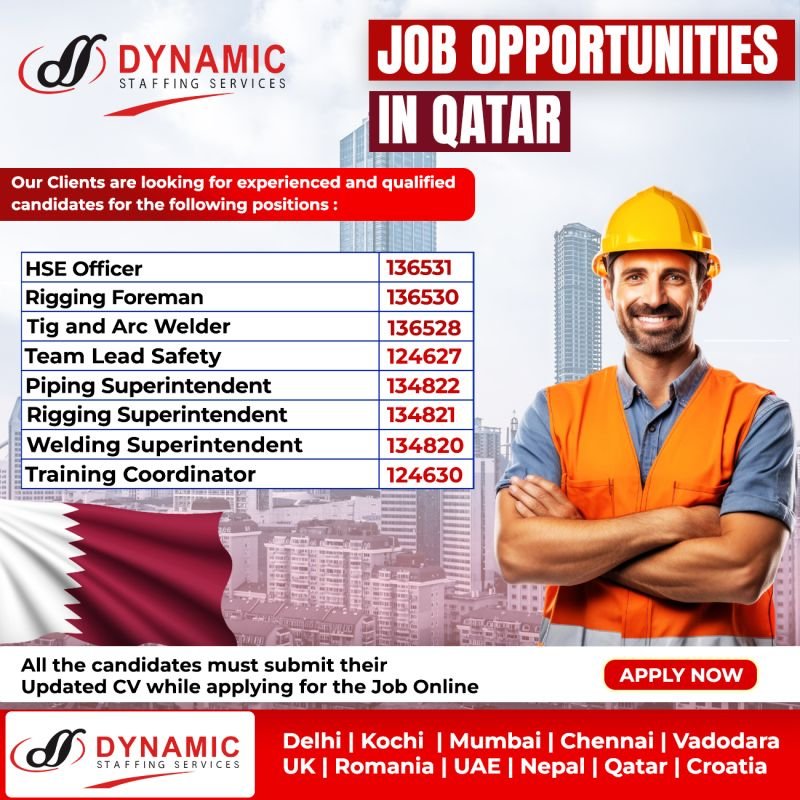 DYNAMIC
STAFFING SERVICES

JOB OPPORTUNITIES
IN QATAR

Our Clients are looking for experienced and qualified candidates for the following positions :

| HSE Officer | 136531 |
|---|---|
| Rigging Foreman | 136530 |
| Tig and Arc Welder | 136528 |
| Team Lead Safety | 124627 |
| Piping Superintendent | 134822 |
| Rigging Superintendent | 134821 |
| Welding Superintendent | 134820 |
| Training Coordinator | 124630 |

All the candidates must submit their Updated CV while applying for the Job Online

APPLY NOW

DYNAMIC
STAFFING SERVICES

Delhi | Kochi | Mumbai | Chennai | Vadodara
UK | Romania | UAE | Nepal | Qatar | Croatia